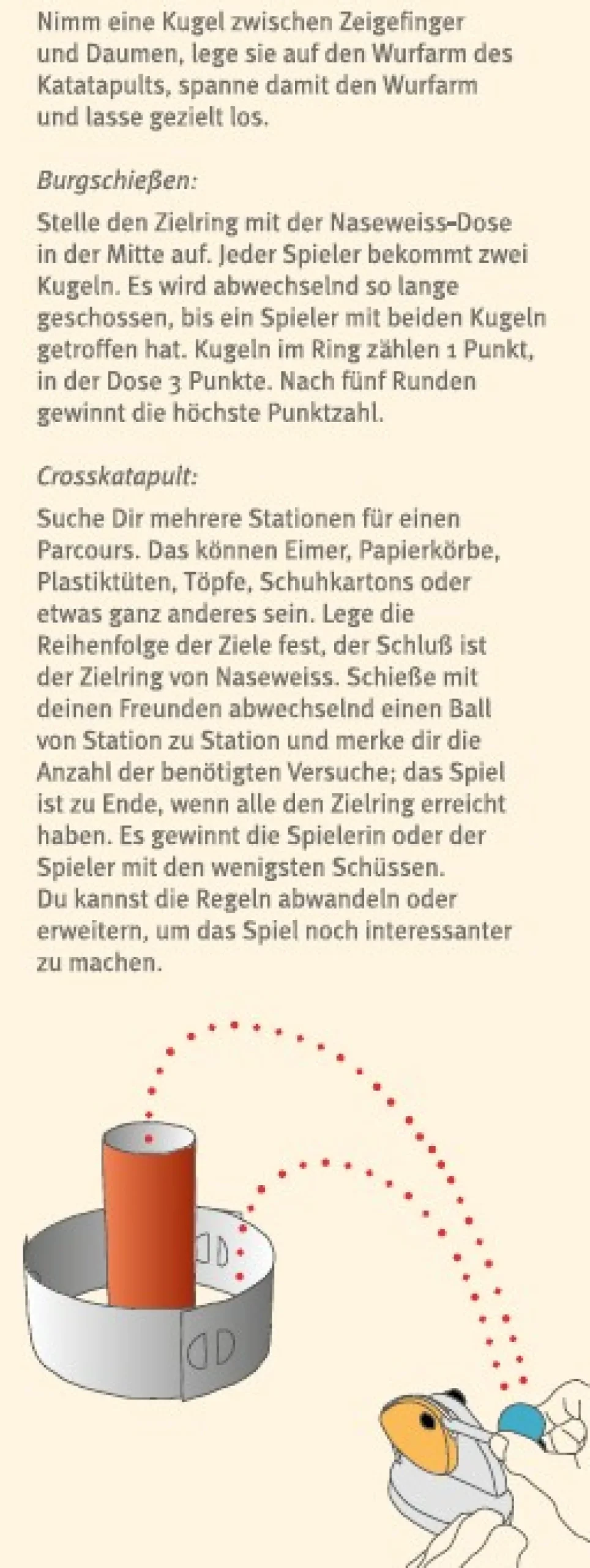 Nimm eine Kugel zwischen Zeigefinger und Daumen, lege sie auf den Wurfarm des Katatapults, spanne damit den Wurfarm und lasse gezielt los.

Burgschießen:

Stelle den Zielring mit der Naseweiss-Dose in der Mitte auf. Jeder Spieler bekommt zwei Kugeln. Es wird abwechselnd so lange geschossen, bis ein Spieler mit beiden Kugeln getroffen hat. Kugeln im Ring zählen 1 Punkt, in der Dose 3 Punkte. Nach fünf Runden gewinnt die höchste Punktzahl.

Crosskatapult:

Suche Dir mehrere Stationen für einen Parcours. Das können Eimer, Papierkörbe, Plastiktüten, Töpfe, Schuhkartons oder etwas ganz anderes sein. Lege die Reihenfolge der Ziele fest, der Schluß ist der Zielring von Naseweiss. Schieße mit deinen Freunden abwechselnd einen Ball von Station zu Station und merke dir die Anzahl der benötigten Versuche; das Spiel ist zu Ende, wenn alle den Zielring erreicht haben. Es gewinnt die Spielerin oder der Spieler mit den wenigsten Schüssen.
Du kannst die Regeln abwandeln oder erweitern, um das Spiel noch interessanter zu machen.